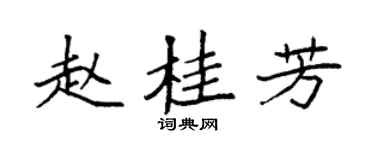 赵桂芳

词典网